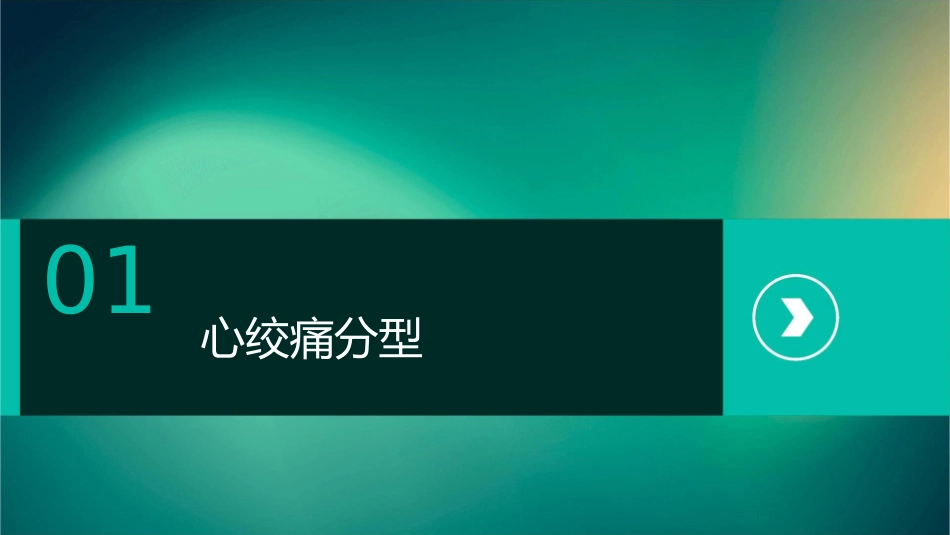 01

心绞痛分型